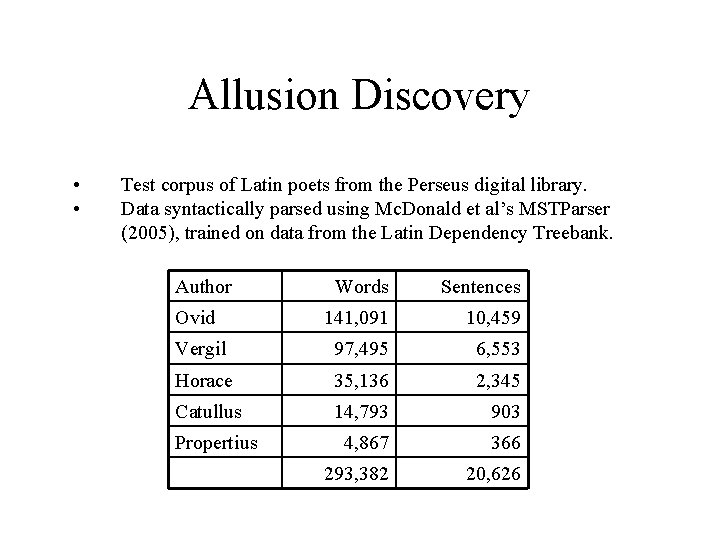 Allusion Discovery

• Test corpus of Latin poets from the Perseus digital library.
• Data syntactically parsed using McDonald et al's MSTParser (2005), trained on data from the Latin Dependency Treebank.

| Author | Words | Sentences |
|---|---|---|
| Ovid | 141,091 | 10,459 |
| Vergil | 97,495 | 6,553 |
| Horace | 35,136 | 2,345 |
| Catullus | 14,793 | 903 |
| Propertius | 4,867 | 366 |
|  | 293,382 | 20,626 |